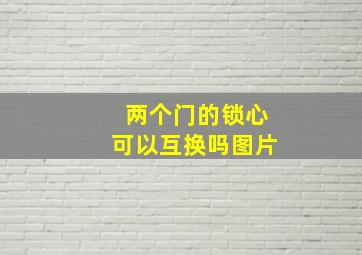 两个门的锁心
可以互换吗图片